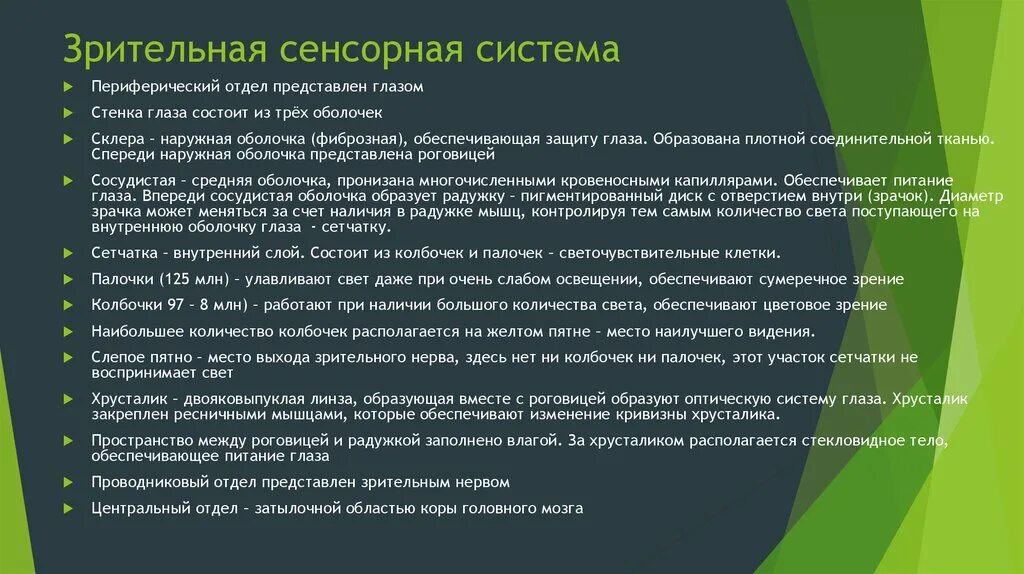 Зрительная сенсорная система

Периферический отдел представлен глазом

Стенка глаза состоит из трёх оболочек

Склера – наружная оболочка (фиброзная), обеспечивающая защиту глаза. Образована плотной соединительной тканью. Спереди наружная оболочка представлена роговицей

Сосудистая – средняя оболочка, пронизана многочисленными кровеносными капиллярами. Обеспечивает питание глаза. Впереди сосудистая оболочка образует радужку – пигментированный диск с отверстием внутри (зрачок). Диаметр зрачка может меняться за счет наличия в радужке мышц, контролируя тем самым количество света поступающего на внутреннюю оболочку глаза - сетчатку.

Сетчатка – внутренний слой. Состоит из колбочек и палочек – светочувствительные клетки.

Палочки (125 млн) – улавливают свет даже при очень слабом освещении, обеспечивают сумеречное зрение

Колбочки 97 – 8 млн) – работают при наличии большого количества света, обеспечивают цветовое зрение

Наибольшее количество колбочек располагается на желтом пятне – место наилучшего видения.

Слепое пятно – место выхода зрительного нерва, здесь нет ни колбочек ни палочек, этот участок сетчатки не воспринимает свет

Хрусталик – двояковыпуклая линза, образующая вместе с роговицей образуют оптическую систему глаза. Хрусталик закреплен ресничными мышцами, которые обеспечивают изменение кривизны хрусталика.

Пространство между роговицей и радужкой заполнено влагой. За хрусталиком располагается стекловидное тело, обеспечивающее питание глаза

Проводниковый отдел представлен зрительным нервом

Центральный отдел – затылочной областью коры головного мозга